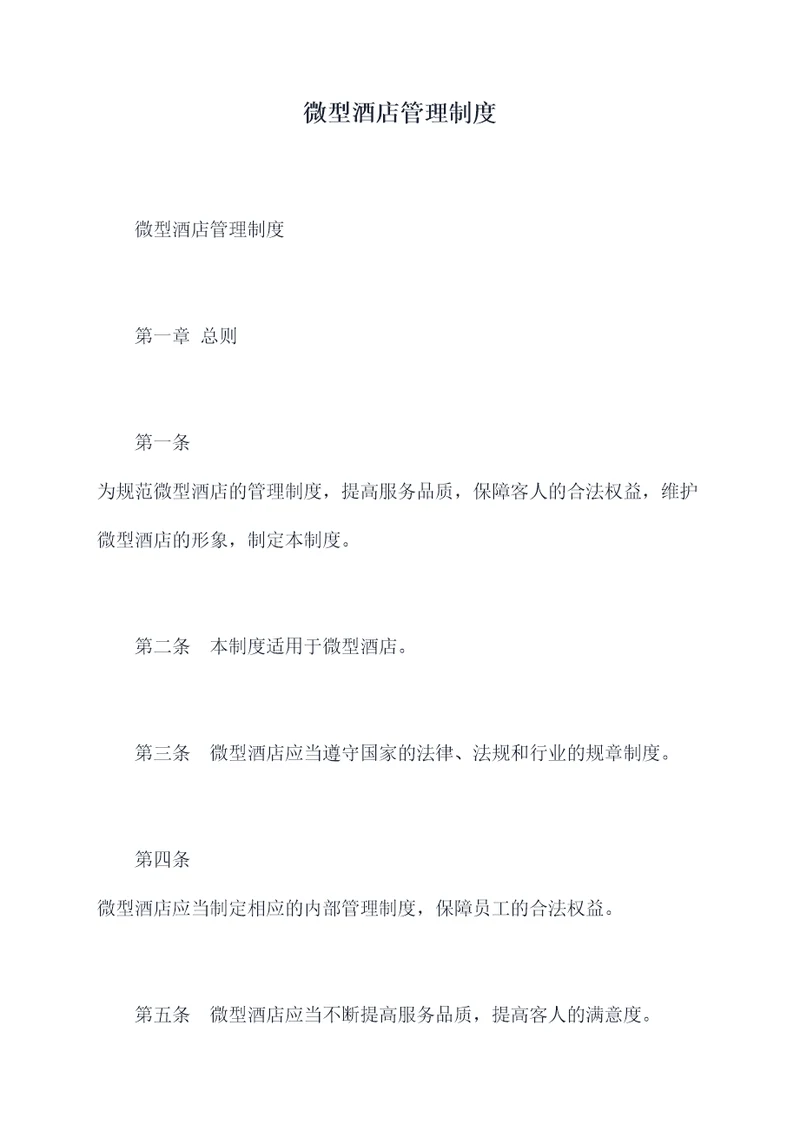 微型酒店管理制度

微型酒店管理制度

第一章 总则

第一条
为规范微型酒店的管理制度，提高服务品质，保障客人的合法权益，维护微型酒店的形象，制定本制度。

第二条 本制度适用于微型酒店。

第三条 微型酒店应当遵守国家的法律、法规和行业的规章制度。

第四条
微型酒店应当制定相应的内部管理制度，保障员工的合法权益。

第五条 微型酒店应当不断提高服务品质，提高客人的满意度。